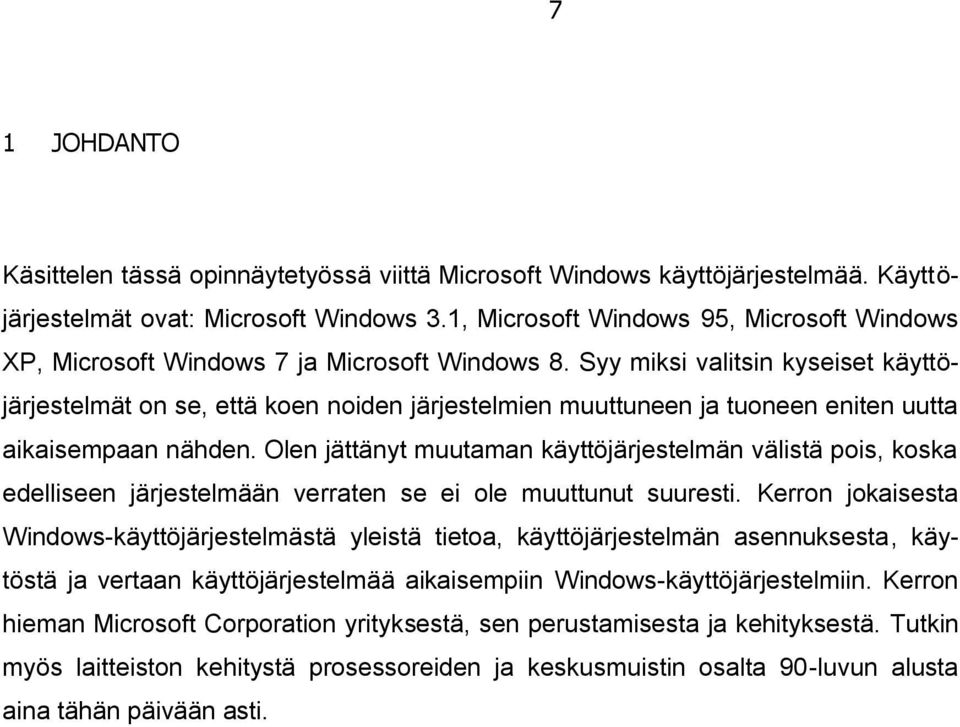 7

1 JOHDANTO

Käsittelen tässä opinnäytetyössä viittä Microsoft Windows käyttöjärjestelmää. Käyttöjärjestelmät ovat: Microsoft Windows 3.1, Microsoft Windows 95, Microsoft Windows XP, Microsoft Windows 7 ja Microsoft Windows 8. Syy miksi valitsin kyseiset käyttöjärjestelmät on se, että koen noiden järjestelmien muuttuneen ja tuoneen eniten uutta aikaisempaan nähden. Olen jättänyt muutaman käyttöjärjestelmän välistä pois, koska edelliseen järjestelmään verraten se ei ole muuttunut suuresti. Kerron jokaisesta Windows-käyttöjärjestelmästä yleistä tietoa, käyttöjärjestelmän asennuksesta, käytöstä ja vertaan käyttöjärjestelmää aikaisempiin Windows-käyttöjärjestelmiin. Kerron hieman Microsoft Corporation yrityksestä, sen perustamisesta ja kehityksestä. Tutkin myös laitteiston kehitystä prosessoreiden ja keskusmuistin osalta 90-luvun alusta aina tähän päivään asti.